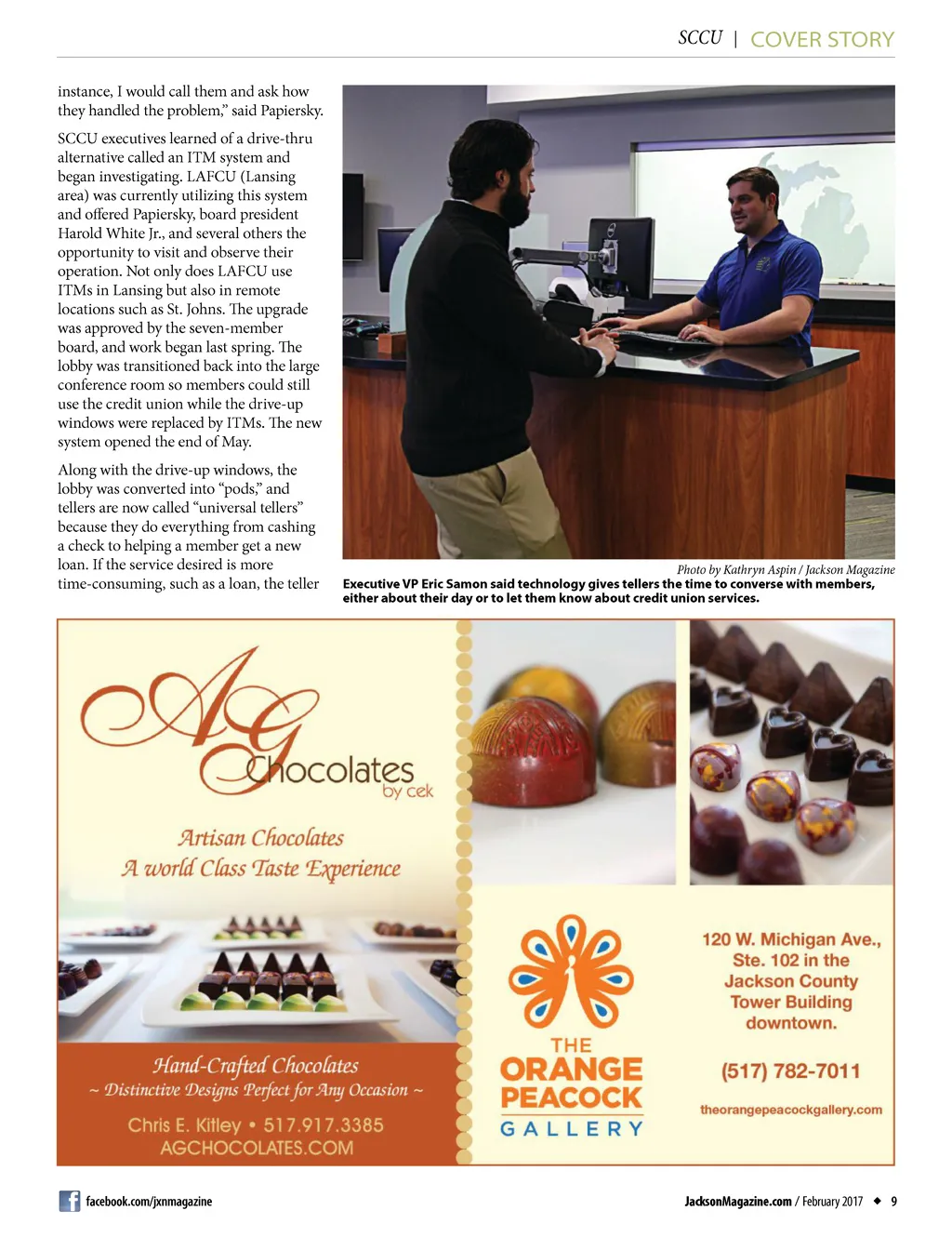 SCCU | COVER STORY

instance, I would call them and ask how they handled the problem," said Papiersky.

SCCU executives learned of a drive-thru alternative called an ITM system and began investigating. LAFCU (Lansing area) was currently utilizing this system and offered Papiersky, board president Harold White Jr., and several others the opportunity to visit and observe their operation. Not only does LAFCU use ITMs in Lansing but also in remote locations such as St. Johns. The upgrade was approved by the seven-member board, and work began last spring. The lobby was transitioned back into the large conference room so members could still use the credit union while the drive-up windows were replaced by ITMs. The new system opened the end of May.

Along with the drive-up windows, the lobby was converted into "pods," and tellers are now called "universal tellers" because they do everything from cashing a check to helping a member get a new loan. If the service desired is more time-consuming, such as a loan, the teller

Photo by Kathryn Aspin / Jackson Magazine
Executive VP Eric Samon said technology gives tellers the time to converse with members, either about their day or to let them know about credit union services.

AG Chocolates by cek

Artisan Chocolates
A world Class Taste Experience

Hand-Crafted Chocolates
~ Distinctive Designs Perfect for Any Occasion ~
Chris E. Kitley • 517.917.3385
AGCHOCOLATES.COM

THE ORANGE PEACOCK GALLERY

120 W. Michigan Ave., Ste. 102 in the Jackson County Tower Building downtown.

(517) 782-7011

theorangepeacockgallery.com

facebook.com/jxnmagazine

JacksonMagazine.com / February 2017 ◆ 9